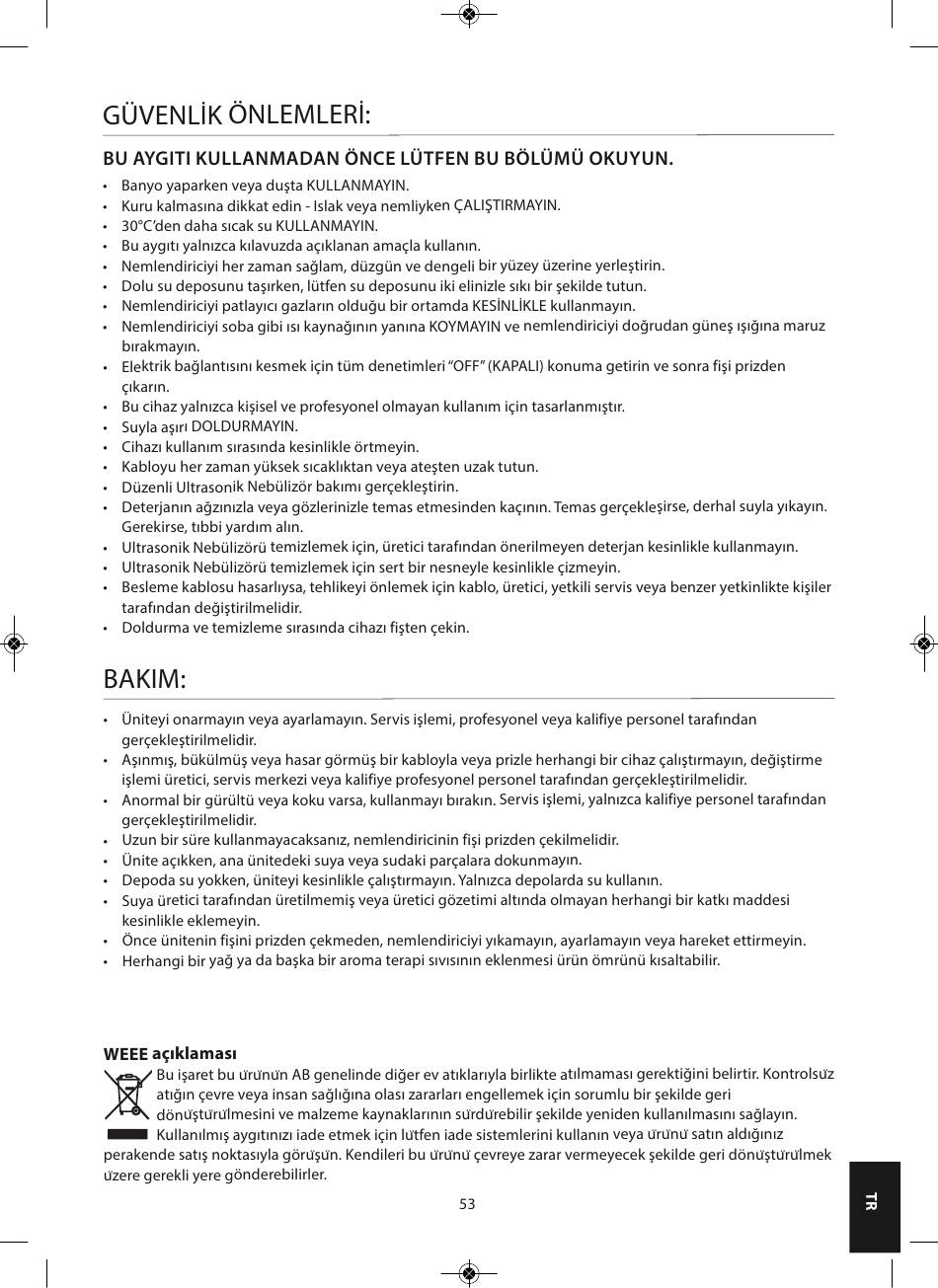 GÜVENLİK ÖNLEMLERİ:

BU AYGITI KULLANMADAN ÖNCE LÜTFEN BU BÖLÜMÜ OKUYUN.

• Banyo yaparken veya duşta KULLANMAYIN.
• Kuru kalmasına dikkat edin - Islak veya nemliyken ÇALIŞTIRMAYIN.
• 30°C'den daha sıcak su KULLANMAYIN.
• Bu aygıtı yalnızca kılavuzda açıklanan amaçla kullanın.
• Nemlendiriciyi her zaman sağlam, düzgün ve dengeli bir yüzey üzerine yerleştirin.
• Dolu su deposunu taşırken, lütfen su deposunu iki elinizle sıkı bir şekilde tutun.
• Nemlendiriciyi patlayıcı gazların olduğu bir ortamda KESİNLİKLE kullanmayın.
• Nemlendiriciyi soba gibi ısı kaynağının yanına KOYMAYIN ve nemlendiriciyi doğrudan güneş ışığına maruz bırakmayın.
• Elektrik bağlantısını kesmek için tüm denetimleri "OFF" (KAPALI) konuma getirin ve sonra fişi prizden çıkarın.
• Bu cihaz yalnızca kişisel ve profesyonel olmayan kullanım için tasarlanmıştır.
• Suyla aşırı DOLDURMAYIN.
• Cihazı kullanım sırasında kesinlikle örtmeyin.
• Kabloyu her zaman yüksek sıcaklıktan veya ateşten uzak tutun.
• Düzenli Ultrasonik Nebülizör bakımı gerçekleştirin.
• Deterjanın ağzınızla veya gözlerinizle temas etmesinden kaçının. Temas gerçekleşirse, derhal suyla yıkayın. Gerekirse, tıbbi yardım alın.
• Ultrasonik Nebülizörü temizlemek için, üretici tarafından önerilmeyen deterjan kesinlikle kullanmayın.
• Ultrasonik Nebülizörü temizlemek için sert bir nesneyle kesinlikle çizmeyin.
• Besleme kablosu hasarlıysa, tehlikeyi önlemek için kablo, üretici, yetkili servis veya benzer yetkinlikte kişiler tarafından değiştirilmelidir.
• Doldurma ve temizleme sırasında cihazı fişten çekin.

BAKIM:

• Üniteyi onarmayın veya ayarlamayın. Servis işlemi, profesyonel veya kalifiye personel tarafından gerçekleştirilmelidir.
• Aşınmış, bükülmüş veya hasar görmüş bir kabloyla veya prizle herhangi bir cihaz çalıştırmayın, değiştirme işlemi üretici, servis merkezi veya kalifiye profesyonel personel tarafından gerçekleştirilmelidir.
• Anormal bir gürültü veya koku varsa, kullanmayı bırakın. Servis işlemi, yalnızca kalifiye personel tarafından gerçekleştirilmelidir.
• Uzun bir süre kullanmayacaksanız, nemlendiricinin fişi prizden çekilmelidir.
• Ünite açıkken, ana ünitedeki suya veya sudaki parçalara dokunmayın.
• Depoda su yokken, üniteyi kesinlikle çalıştırmayın. Yalnızca depolarda su kullanın.
• Suya üretici tarafından üretilmemiş veya üretici gözetimi altında olmayan herhangi bir katkı maddesi kesinlikle eklemeyin.
• Önce ünitenin fişini prizden çekmeden, nemlendiriciyi yıkamayın, ayarlamayın veya hareket ettirmeyin.
• Herhangi bir yağ ya da başka bir aroma terapi sıvısının eklenmesi ürün ömrünü kısaltabilir.

WEEE açıklaması
Bu işaret bu ürünün AB genelinde diğer ev atıklarıyla birlikte atılmaması gerektiğini belirtir. Kontrolsüz atığın çevre veya insan sağlığına olası zararları engellemek için sorumlu bir şekilde geri dönüştürülmesini ve malzeme kaynaklarının sürdürebilir şekilde yeniden kullanılmasını sağlayın. Kullanılmış aygıtınızı iade etmek için lütfen iade sistemlerini kullanın veya ürünü satın aldığınız perakende satış noktasıyla görüşün. Kendileri bu ürünü çevreye zarar vermeyecek şekilde geri dönüştürülmek üzere gerekli yere gönderebilirler.

53

TR